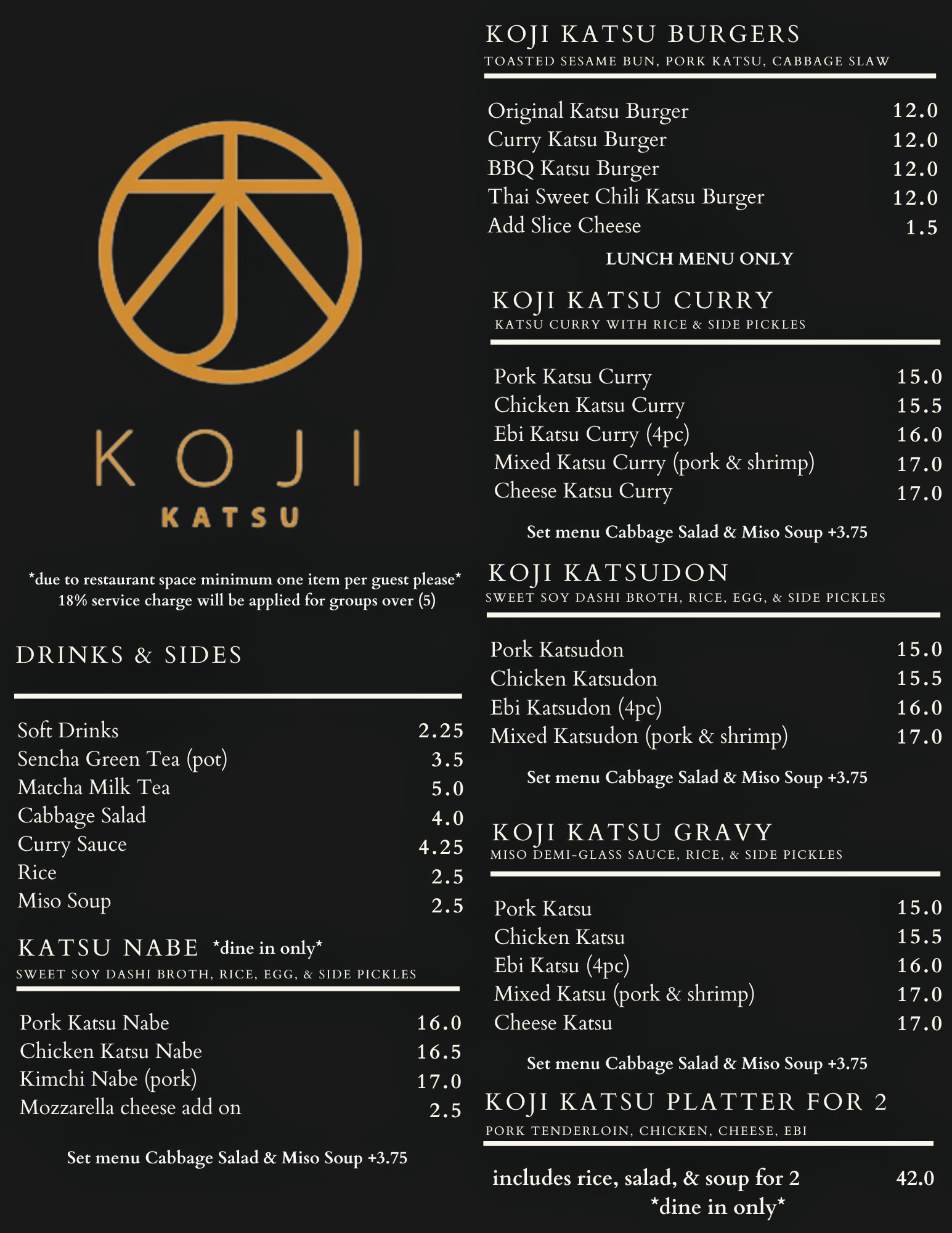 KOJI

KATSU

*due to restaurant space minimum one item per guest please*
18% service charge will be applied for groups over (5)

DRINKS & SIDES

Soft Drinks 2.25
Sencha Green Tea (pot) 3.5
Matcha Milk Tea 5.0
Cabbage Salad 4.0
Curry Sauce 4.25
Rice 2.5
Miso Soup 2.5

KATSU NABE *dine in only*
SWEET SOY DASHI BROTH, RICE, EGG, & SIDE PICKLES

Pork Katsu Nabe 16.0
Chicken Katsu Nabe 16.5
Kimchi Nabe (pork) 17.0
Mozzarella cheese add on 2.5

Set menu Cabbage Salad & Miso Soup +3.75

KOJI KATSU BURGERS
TOASTED SESAME BUN, PORK KATSU, CABBAGE SLAW

Original Katsu Burger 12.0
Curry Katsu Burger 12.0
BBQ Katsu Burger 12.0
Thai Sweet Chili Katsu Burger 12.0
Add Slice Cheese 1.5

LUNCH MENU ONLY

KOJI KATSU CURRY
KATSU CURRY WITH RICE & SIDE PICKLES

Pork Katsu Curry 15.0
Chicken Katsu Curry 15.5
Ebi Katsu Curry (4pc) 16.0
Mixed Katsu Curry (pork & shrimp) 17.0
Cheese Katsu Curry 17.0

Set menu Cabbage Salad & Miso Soup +3.75

KOJI KATSUDON
SWEET SOY DASHI BROTH, RICE, EGG, & SIDE PICKLES

Pork Katsudon 15.0
Chicken Katsudon 15.5
Ebi Katsudon (4pc) 16.0
Mixed Katsudon (pork & shrimp) 17.0

Set menu Cabbage Salad & Miso Soup +3.75

KOJI KATSU GRAVY
MISO DEMI-GLASS SAUCE, RICE, & SIDE PICKLES

Pork Katsu 15.0
Chicken Katsu 15.5
Ebi Katsu (4pc) 16.0
Mixed Katsu (pork & shrimp) 17.0
Cheese Katsu 17.0

Set menu Cabbage Salad & Miso Soup +3.75

KOJI KATSU PLATTER FOR 2
PORK TENDERLOIN, CHICKEN, CHEESE, EBI

includes rice, salad, & soup for 2 42.0
*dine in only*